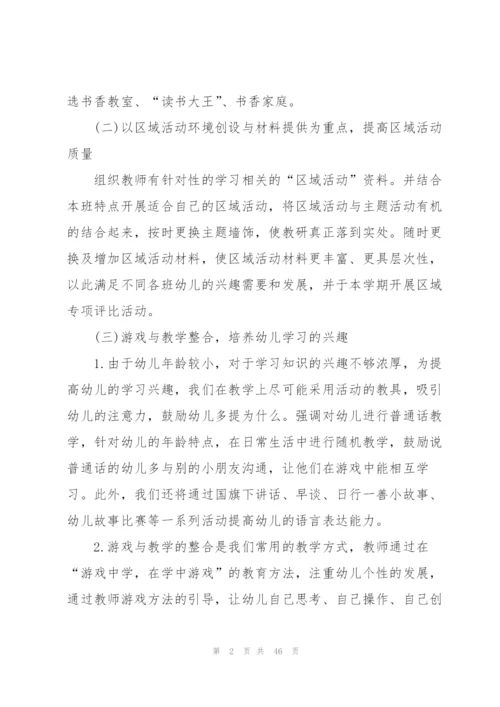 选书香教室、“读书大王”、书香家庭。

(二)以区域活动环境创设与材料提供为重点，提高区域活动质量

组织教师有针对性的学习相关的“区域活动”资料。并结合本班特点开展适合自己的区域活动，将区域活动与主题活动有机的结合起来，按时更换主题墙饰，使教研真正落到实处。随时更换及增加区域活动材料，使区域活动材料更丰富、更具层次性，以此满足不同各班幼儿的兴趣需要和发展，并于本学期开展区域专项评比活动。

(三)游戏与教学整合，培养幼儿学习的兴趣

1.由于幼儿年龄较小，对于学习知识的兴趣不够浓厚，为提高幼儿的学习兴趣，我们在教学上尽可能采用活动的教具，吸引幼儿的注意力，鼓励幼儿多提为什么。强调对幼儿进行普通话教学，针对幼儿的年龄特点，在日常生活中进行随机教学，鼓励说普通话的幼儿多与别的小朋友沟通，让他们在游戏中能相互学习。此外，我们还将通过国旗下讲话、早谈、日行一善小故事、幼儿故事比赛等一系列活动提高幼儿的语言表达能力。

2.游戏与教学的整合是我们常用的教学方式，教师通过在“游戏中学，在学中游戏”的教育方法，注重幼儿个性的发展，通过教师游戏方法的引导，让幼儿自己思考、自己操作、自己创

第 2 页 共 46 页